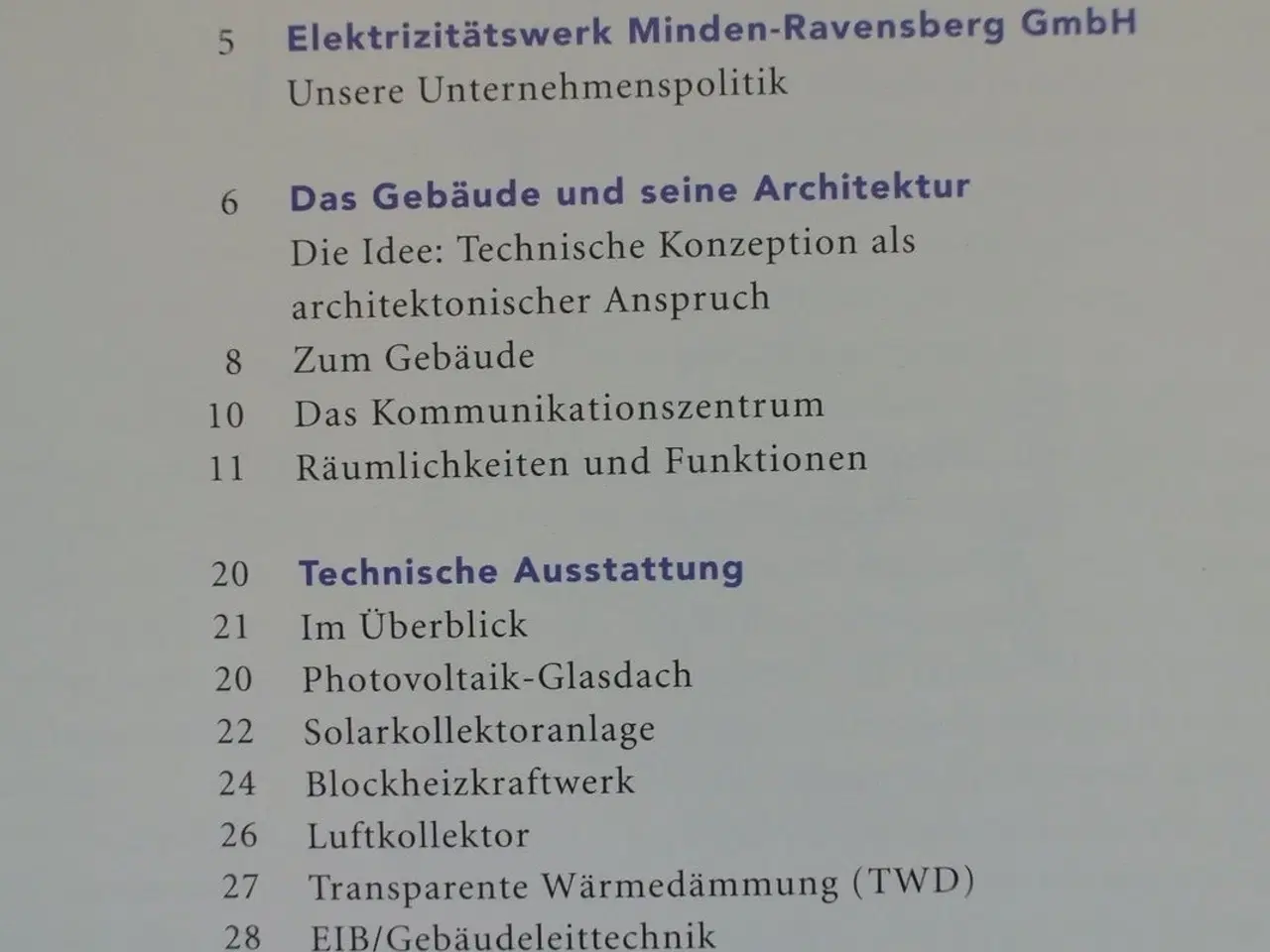 5 Elektrizitätswerk Minden-Ravensberg GmbH
Unsere Unternehmenspolitik

6 Das Gebäude und seine Architektur
Die Idee: Technische Konzeption als architektonischer Anspruch
8 Zum Gebäude
10 Das Kommunikationszentrum
11 Räumlichkeiten und Funktionen

20 Technische Ausstattung
21 Im Überblick
20 Photovoltaik-Glasdach
22 Solarkollektoranlage
24 Blockheizkraftwerk
26 Luftkollektor
27 Transparente Wärmedämmung (TWD)
28 EIB/Gebäudeleittechnik